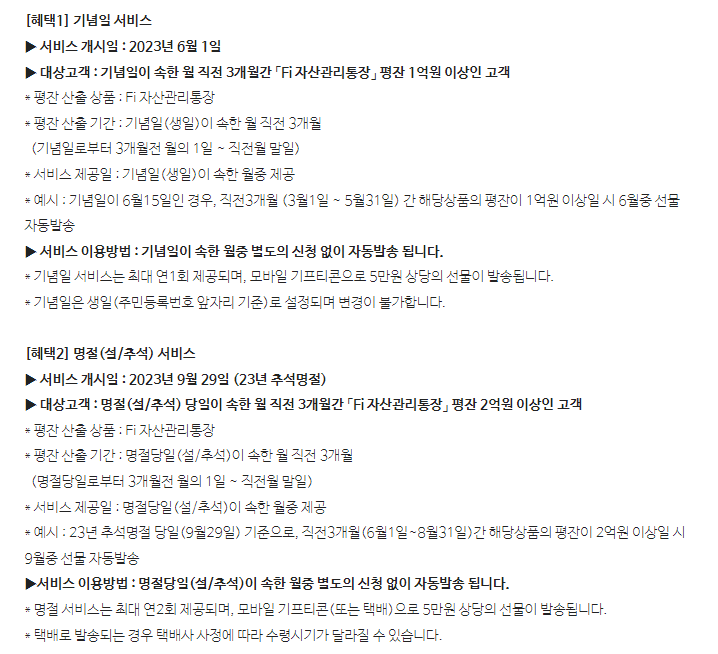 [혜택1] 기념일 서비스
▶ 서비스 개시일 : 2023년 6월 1일
▶ 대상고객 : 기념일이 속한 월 직전 3개월간 「Fi 자산관리통장」 평잔 1억원 이상인 고객
* 평잔 산출 상품 : Fi 자산관리통장
* 평잔 산출 기간 : 기념일(생일)이 속한 월 직전 3개월
(기념일로부터 3개월전 월의 1일 ~ 직전월 말일)
* 서비스 제공일 : 기념일(생일)이 속한 월중 제공
* 예시 : 기념일이 6월15일인 경우, 직전3개월 (3월1일 ~ 5월31일) 간 해당상품의 평잔이 1억원 이상일 시 6월중 선물 자동발송
▶ 서비스 이용방법 : 기념일이 속한 월중 별도의 신청 없이 자동발송 됩니다.
* 기념일 서비스는 최대 연1회 제공되며, 모바일 기프티콘으로 5만원 상당의 선물이 발송됩니다.
* 기념일은 생일(주민등록번호 앞자리 기준)로 설정되며 변경이 불가합니다.

[혜택2] 명절(설/추석) 서비스
▶ 서비스 개시일 : 2023년 9월 29일 (23년 추석명절)
▶ 대상고객 : 명절(설/추석) 당일이 속한 월 직전 3개월간 「Fi 자산관리통장」 평잔 2억원 이상인 고객
* 평잔 산출 상품 : Fi 자산관리통장
* 평잔 산출 기간 : 명절당일(설/추석)이 속한 월 직전 3개월
(명절당일로부터 3개월전 월의 1일 ~ 직전월 말일)
* 서비스 제공일 : 명절당일(설/추석)이 속한 월중 제공
* 예시 : 23년 추석명절 당일(9월29일) 기준으로, 직전3개월(6월1일~8월31일)간 해당상품의 평잔이 2억원 이상일 시 9월중 선물 자동발송
▶서비스 이용방법 : 명절당일(설/추석)이 속한 월중 별도의 신청 없이 자동발송 됩니다.
* 명절 서비스는 최대 연2회 제공되며, 모바일 기프티콘(또는 택배)으로 5만원 상당의 선물이 발송됩니다.
* 택배로 발송되는 경우 택배사 사정에 따라 수령시기가 달라질 수 있습니다.